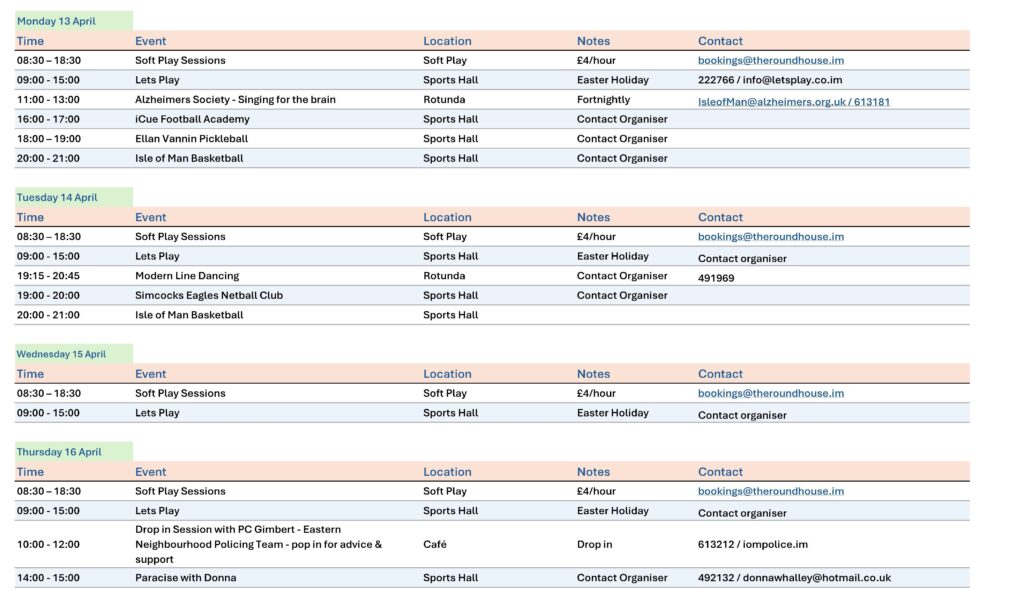 Monday 13 April

| Time | Event | Location | Notes | Contact |
|---|---|---|---|---|
| 08:30 – 18:30 | Soft Play Sessions | Soft Play | £4/hour | bookings@theroundhouse.im |
| 09:00 - 15:00 | Lets Play | Sports Hall | Easter Holiday | 222766 / info@letsplay.co.im |
| 11:00 - 13:00 | Alzheimers Society - Singing for the brain | Rotunda | Fortnightly | IsleofMan@alzheimers.org.uk / 613181 |
| 16:00 - 17:00 | iCue Football Academy | Sports Hall | Contact Organiser | |
| 18:00 – 19:00 | Ellan Vannin Pickleball | Sports Hall | Contact Organiser | |
| 20:00 - 21:00 | Isle of Man Basketball | Sports Hall | Contact Organiser | |

Tuesday 14 April

| Time | Event | Location | Notes | Contact |
|---|---|---|---|---|
| 08:30 – 18:30 | Soft Play Sessions | Soft Play | £4/hour | bookings@theroundhouse.im |
| 09:00 - 15:00 | Lets Play | Sports Hall | Easter Holiday | Contact organiser |
| 19:15 - 20:45 | Modern Line Dancing | Rotunda | Contact Organiser | 491969 |
| 19:00 - 20:00 | Simcocks Eagles Netball Club | Sports Hall | Contact Organiser | |
| 20:00 - 21:00 | Isle of Man Basketball | Sports Hall | | |

Wednesday 15 April

| Time | Event | Location | Notes | Contact |
|---|---|---|---|---|
| 08:30 – 18:30 | Soft Play Sessions | Soft Play | £4/hour | bookings@theroundhouse.im |
| 09:00 - 15:00 | Lets Play | Sports Hall | Easter Holiday | Contact organiser |

Thursday 16 April

| Time | Event | Location | Notes | Contact |
|---|---|---|---|---|
| 08:30 – 18:30 | Soft Play Sessions | Soft Play | £4/hour | bookings@theroundhouse.im |
| 09:00 - 15:00 | Lets Play | Sports Hall | Easter Holiday | Contact organiser |
| 10:00 - 12:00 | Drop in Session with PC Gimbert - Eastern Neighbourhood Policing Team - pop in for advice & support | Café | Drop in | 613212 / iompolice.im |
| 14:00 - 15:00 | Paracise with Donna | Sports Hall | Contact Organiser | 492132 / donnawhalley@hotmail.co.uk |